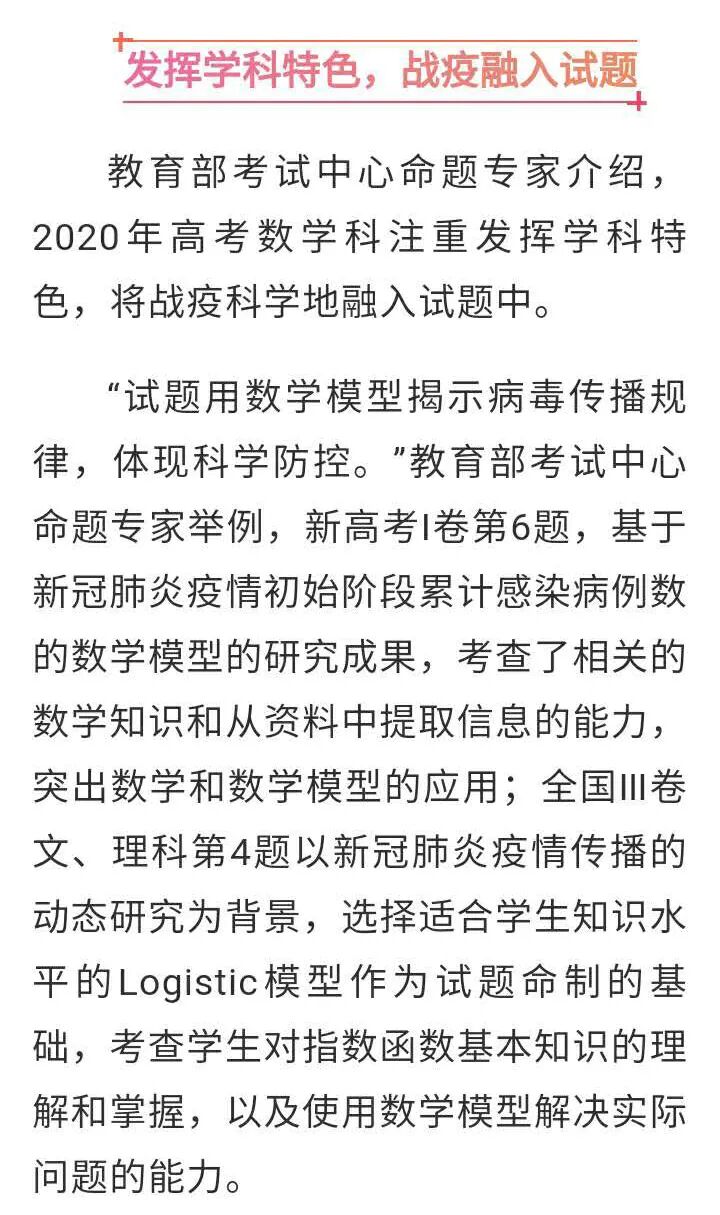 发挥学科特色，战疫融入试题

教育部考试中心命题专家介绍，2020年高考数学科注重发挥学科特色，将战疫科学地融入试题中。

“试题用数学模型揭示病毒传播规律，体现科学防控。”教育部考试中心命题专家举例，新高考I卷第6题，基于新冠肺炎疫情初始阶段累计感染病例数的数学模型的研究成果，考查了相关的数学知识和从资料中提取信息的能力，突出数学和数学模型的应用；全国III卷文、理科第4题以新冠肺炎疫情传播的动态研究为背景，选择适合学生知识水平的Logistic模型作为试题命制的基础，考查学生对指数函数基本知识的理解和掌握，以及使用数学模型解决实际问题的能力。